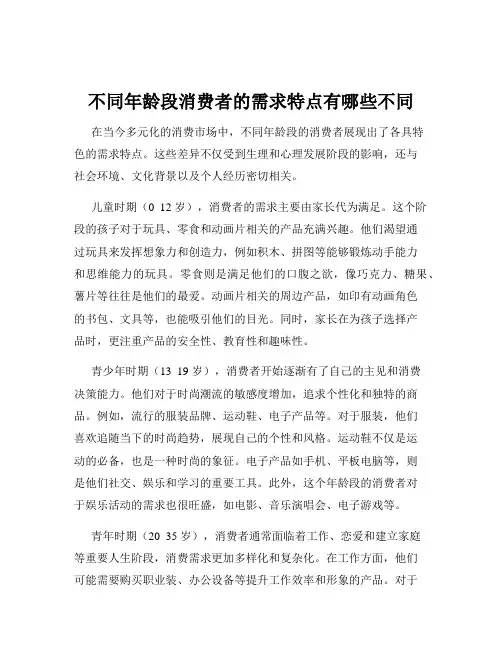 不同年龄段消费者的需求特点有哪些不同

在当今多元化的消费市场中，不同年龄段的消费者展现出了各具特色的需求特点。这些差异不仅受到生理和心理发展阶段的影响，还与社会环境、文化背景以及个人经历密切相关。

儿童时期（0 12 岁），消费者的需求主要由家长代为满足。这个阶段的孩子对于玩具、零食和动画片相关的产品充满兴趣。他们渴望通过玩具来发挥想象力和创造力，例如积木、拼图等能够锻炼动手能力和思维能力的玩具。零食则是满足他们的口腹之欲，像巧克力、糖果、薯片等往往是他们的最爱。动画片相关的周边产品，如印有动画角色的书包、文具等，也能吸引他们的目光。同时，家长在为孩子选择产品时，更注重产品的安全性、教育性和趣味性。

青少年时期（13 19 岁），消费者开始逐渐有了自己的主见和消费决策能力。他们对于时尚潮流的敏感度增加，追求个性化和独特的商品。例如，流行的服装品牌、运动鞋、电子产品等。对于服装，他们喜欢追随当下的时尚趋势，展现自己的个性和风格。运动鞋不仅是运动的必备，也是一种时尚的象征。电子产品如手机、平板电脑等，则是他们社交、娱乐和学习的重要工具。此外，这个年龄段的消费者对于娱乐活动的需求也很旺盛，如电影、音乐演唱会、电子游戏等。

青年时期（20 35 岁），消费者通常面临着工作、恋爱和建立家庭等重要人生阶段，消费需求更加多样化和复杂化。在工作方面，他们可能需要购买职业装、办公设备等提升工作效率和形象的产品。对于